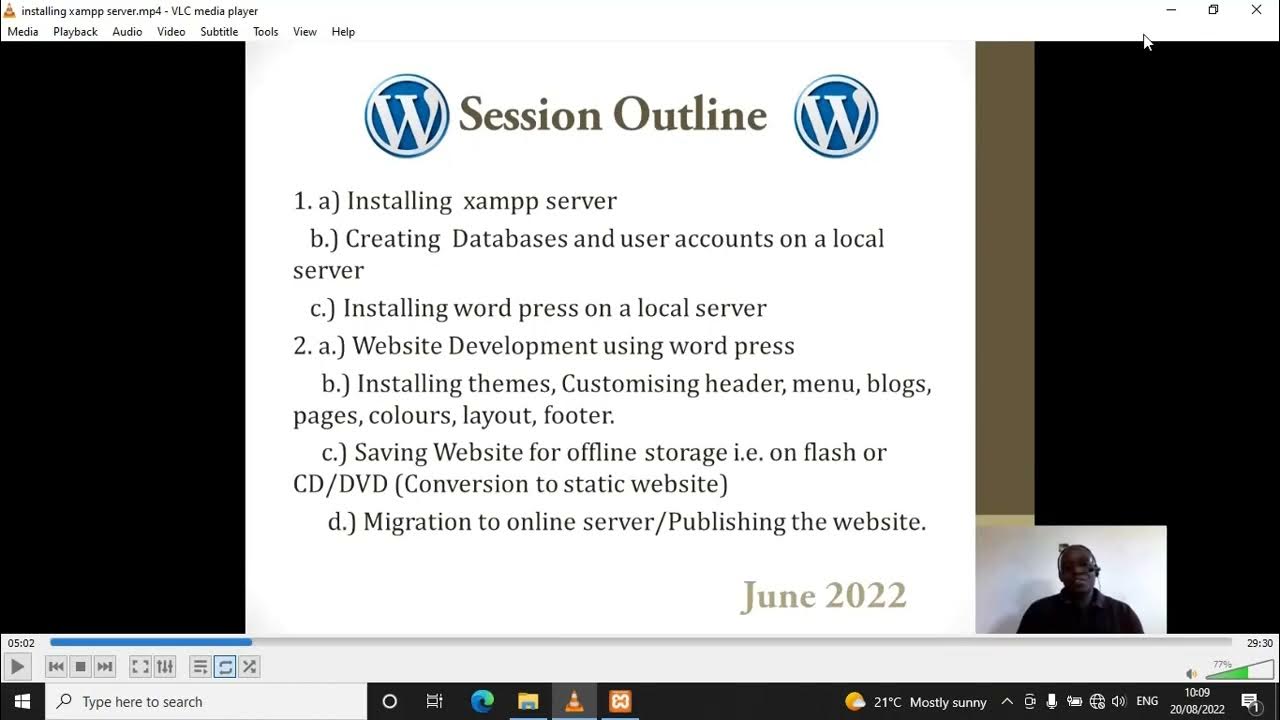 installing xampp server.mp4 - VLC media player
Media Playback Audio Video Subtitle Tools View Help

Session Outline

1. a) Installing xampp server
b.) Creating Databases and user accounts on a local server
c.) Installing word press on a local server
2. a.) Website Development using word press
b.) Installing themes, Customising header, menu, blogs, pages, colours, layout, footer.
c.) Saving Website for offline storage i.e. on flash or CD/DVD (Conversion to static website)
d.) Migration to online server/Publishing the website.

June 2022

05:02
29:30
77%

Type here to search
21°C Mostly sunny
ENG
10:09
20/08/2022